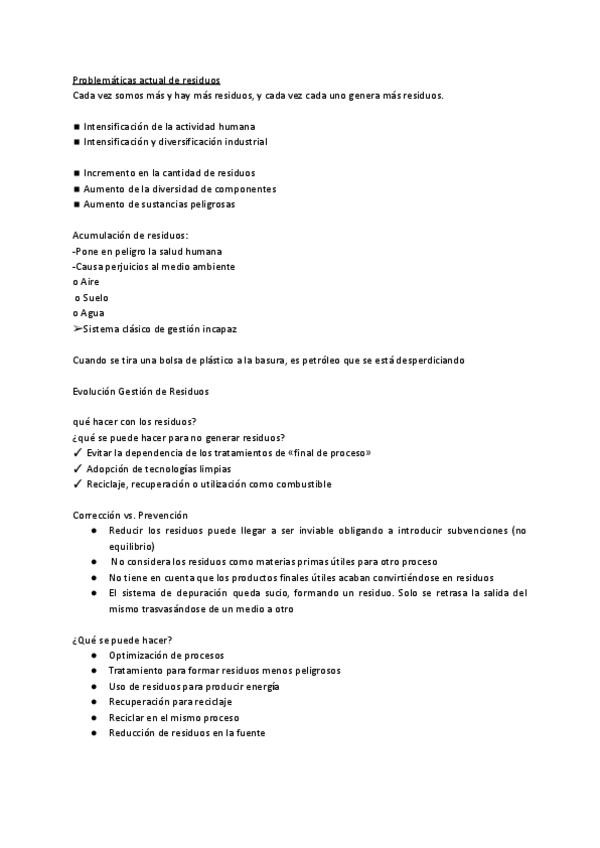 Problemáticas actual de residuos
Cada vez somos más y hay más residuos, y cada vez cada uno genera más residuos.

■ Intensificación de la actividad humana
■ Intensificación y diversificación industrial

■ Incremento en la cantidad de residuos
■ Aumento de la diversidad de componentes
■ Aumento de sustancias peligrosas

Acumulación de residuos:
-Pone en peligro la salud humana
-Causa perjuicios al medio ambiente
o Aire
o Suelo
o Agua
➢Sistema clásico de gestión incapaz

Cuando se tira una bolsa de plástico a la basura, es petróleo que se está desperdiciando

Evolución Gestión de Residuos

qué hacer con los residuos?
¿qué se puede hacer para no generar residuos?
✓ Evitar la dependencia de los tratamientos de «final de proceso»
✓ Adopción de tecnologías limpias
✓ Reciclaje, recuperación o utilización como combustible

Corrección vs. Prevención
● Reducir los residuos puede llegar a ser inviable obligando a introducir subvenciones (no equilibrio)
● No considera los residuos como materias primas útiles para otro proceso
● No tiene en cuenta que los productos finales útiles acaban convirtiéndose en residuos
● El sistema de depuración queda sucio, formando un residuo. Solo se retrasa la salida del mismo trasvasándose de un medio a otro

¿Qué se puede hacer?
● Optimización de procesos
● Tratamiento para formar residuos menos peligrosos
● Uso de residuos para producir energía
● Recuperación para reciclaje
● Reciclar en el mismo proceso
● Reducción de residuos en la fuente